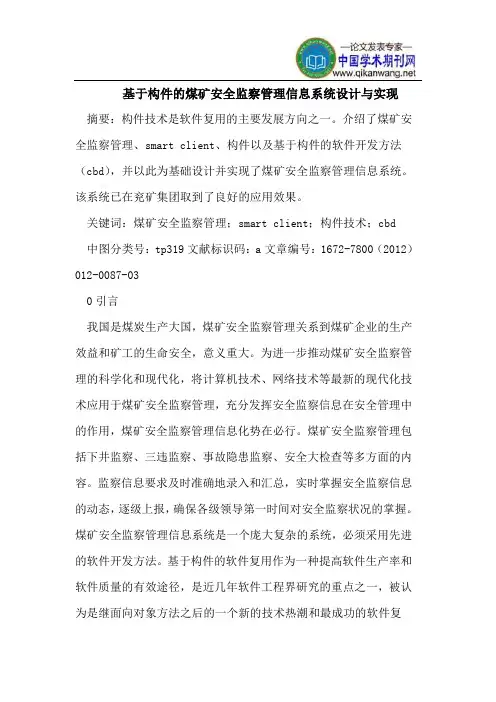 —论文发表专家—
中国学术期刊网
www.qikanwang.net

基于构件的煤矿安全监察管理信息系统设计与实现

摘要：构件技术是软件复用的主要发展方向之一。介绍了煤矿安全监察管理、smart client、构件以及基于构件的软件开发方法（cbd），并以此为基础设计并实现了煤矿安全监察管理信息系统。该系统已在兖矿集团取到了良好的应用效果。

关键词：煤矿安全监察管理；smart client；构件技术；cbd

中图分类号：tp319 文献标识码：a 文章编号：1672-7800（2012）012-0087-03

0 引言

我国是煤炭生产大国，煤矿安全监察管理关系到煤矿企业的生产效益和矿工的生命安全，意义重大。为进一步推动煤矿安全监察管理的科学化和现代化，将计算机技术、网络技术等最新的现代化技术应用于煤矿安全监察管理，充分发挥安全监察信息在安全管理中的作用，煤矿安全监察管理信息化势在必行。煤矿安全监察管理包括下井监察、三违监察、事故隐患监察、安全大检查等多方面的内容。监察信息要求及时准确地录入和汇总，实时掌握安全监察信息的动态，逐级上报，确保各级领导第一时间对安全监察状况的掌握。煤矿安全监察管理信息系统是一个庞大复杂的系统，必须采用先进的软件开发方法。基于构件的软件复用作为一种提高软件生产率和软件质量的有效途径，是近几年软件工程界研究的重点之一，被认为是继面向对象方法之后的一个新的技术热潮和最成功的软件复